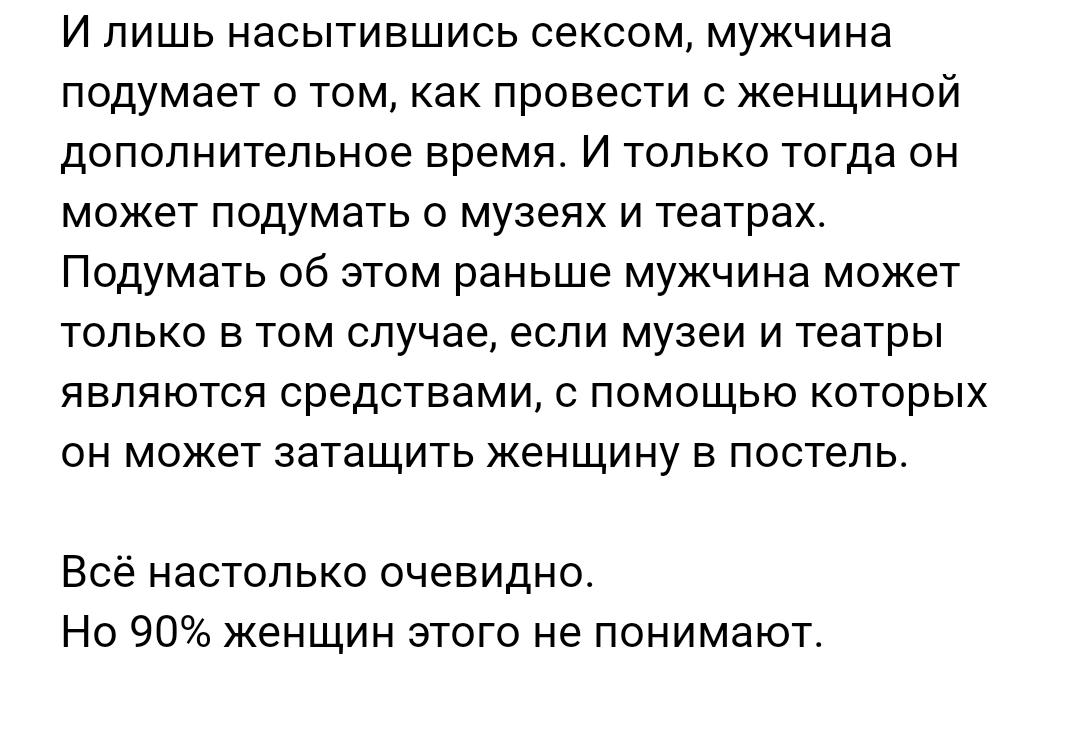 И лишь насытившись сексом, мужчина подумает о том, как провести с женщиной дополнительное время. И только тогда он может подумать о музеях и театрах. Подумать об этом раньше мужчина может только в том случае, если музеи и театры являются средствами, с помощью которых он может затащить женщину в постель.

Всё настолько очевидно.
Но 90% женщин этого не понимают.